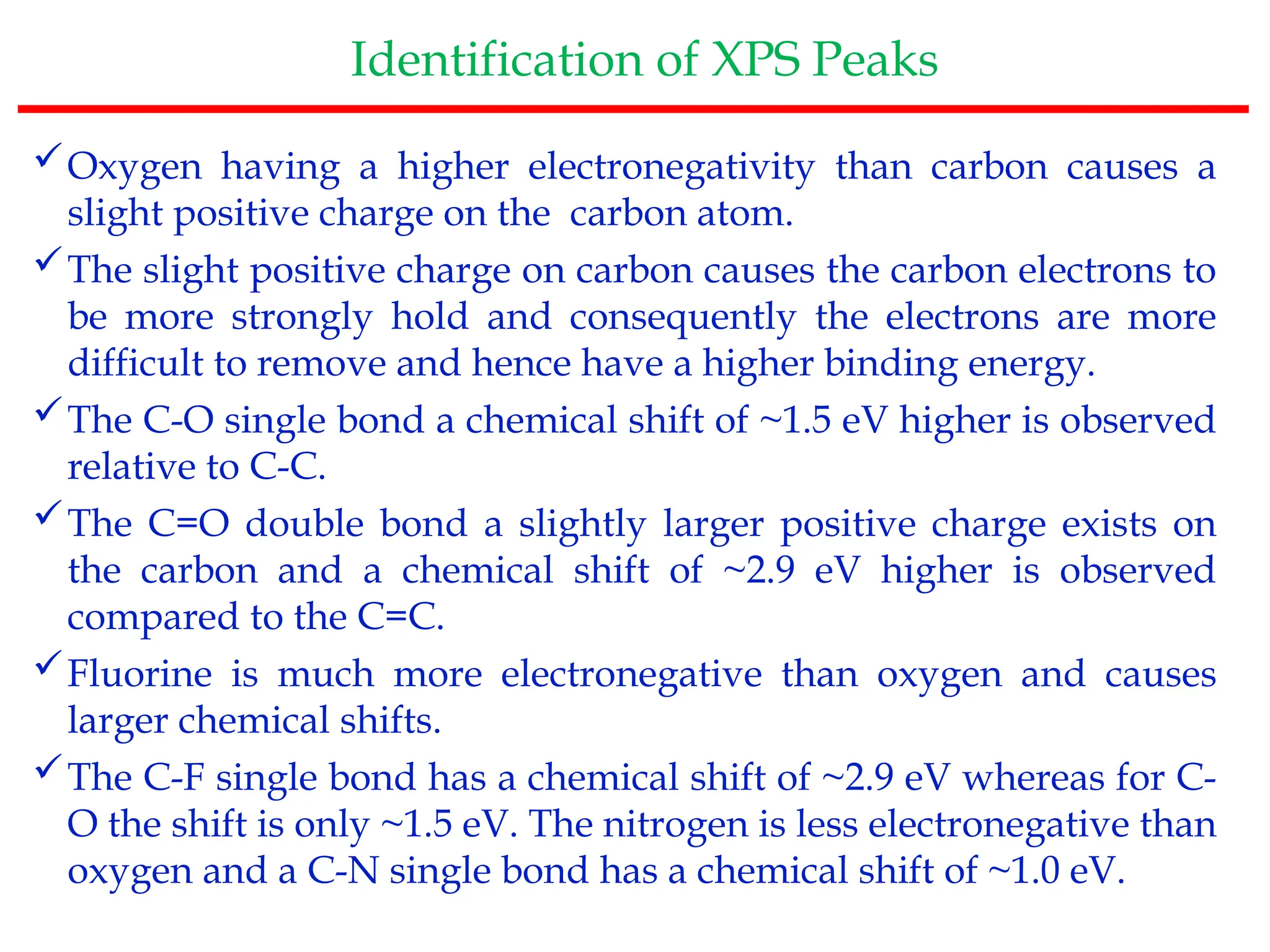 Identification of XPS Peaks

✓ Oxygen having a higher electronegativity than carbon causes a slight positive charge on the carbon atom.

✓ The slight positive charge on carbon causes the carbon electrons to be more strongly hold and consequently the electrons are more difficult to remove and hence have a higher binding energy.

✓ The C-O single bond a chemical shift of ~1.5 eV higher is observed relative to C-C.

✓ The C=O double bond a slightly larger positive charge exists on the carbon and a chemical shift of ~2.9 eV higher is observed compared to the C=C.

✓ Fluorine is much more electronegative than oxygen and causes larger chemical shifts.

✓ The C-F single bond has a chemical shift of ~2.9 eV whereas for C-O the shift is only ~1.5 eV. The nitrogen is less electronegative than oxygen and a C-N single bond has a chemical shift of ~1.0 eV.